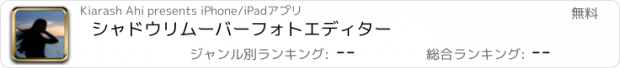 Kiarash Ahi presents iPhone/iPadアプリ

無料

シャドウリムーバーフォトエディター

ジャンル別ランキング: --

総合ランキング: --